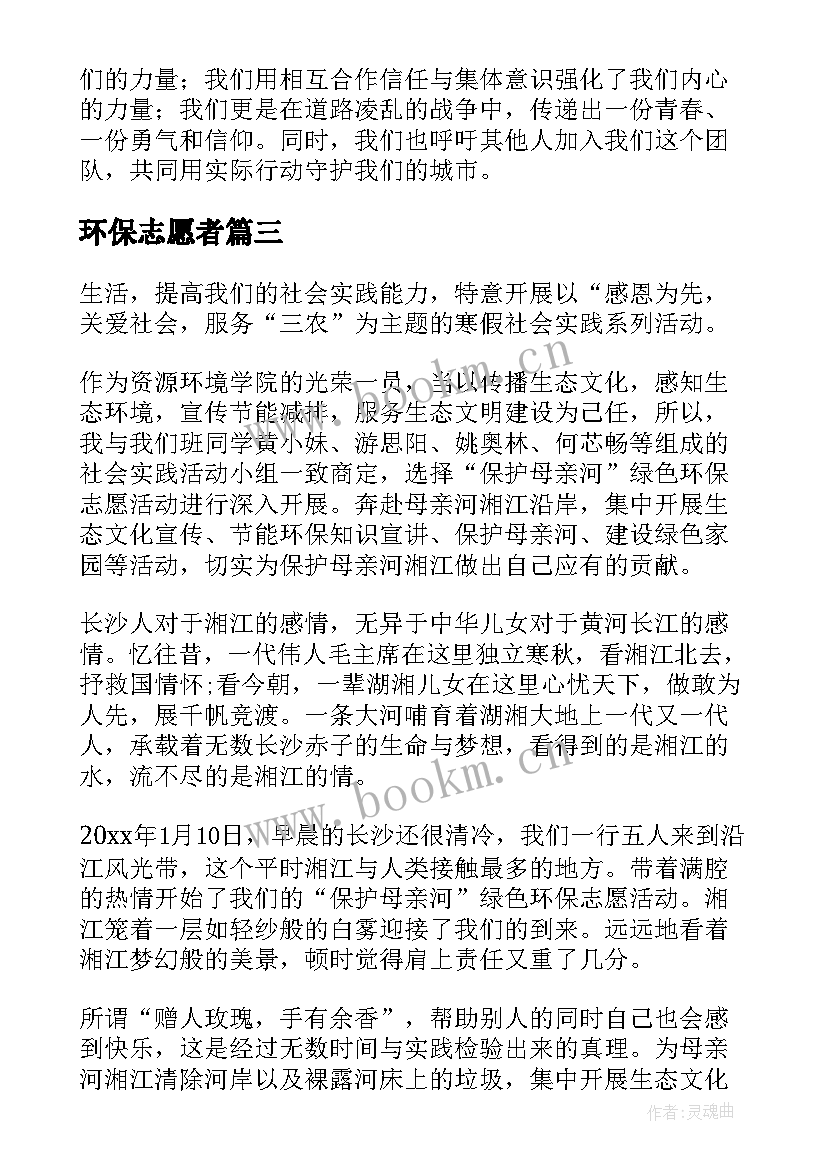 们的力量；我们用相互合作信任与集体意识强化了我们内心的力量；我们更是在道路凌乱的战争中，传递出一份青春、一份勇气和信仰。同时，我们也呼吁其他人加入我们这个团队，共同用实际行动守护我们的城市。

环保志愿者篇三

生活，提高我们的社会实践能力，特意开展以“感恩为先，关爱社会，服务“三农”为主题的寒假社会实践系列活动。

作为资源环境学院的光荣一员，当以传播生态文化，感知生态环境，宣传节能减排，服务生态文明建设为己任，所以，我与我们班同学黄小妹、游思阳、姚奥林、何芯畅等组成的社会实践活动小组一致商定，选择“保护母亲河”绿色环保志愿活动进行深入开展。奔赴母亲河湘江沿岸，集中开展生态文化宣传、节能环保知识宣讲、保护母亲河、建设绿色家园等活动，切实为保护母亲河湘江做出自己应有的贡献。

长沙人对于湘江的感情，无异于中华儿女对于黄河长江的感情。忆往昔，一代伟人毛主席在这里独立寒秋，看湘江北去，抒救国情怀;看今朝，一辈湖湘儿女在这里心忧天下，做敢为人先，展千帆竞渡。一条大河哺育着湖湘大地上一代又一代人，承载着无数长沙赤子的生命与梦想，看得到的是湘江的水，流不尽的是湘江的情。

20xx年1月10日，早晨的长沙还很清冷，我们一行五人来到沿江风光带，这个平时湘江与人类接触最多的地方。带着满腔的热情开始了我们的“保护母亲河”绿色环保志愿活动。湘江笼着一层如轻纱般的白雾迎接了我们的到来。远远地看着湘江梦幻般的美景，顿时觉得肩上责任又重了几分。

所谓“赠人玫瑰，手有余香”，帮助别人的同时自己也会感到快乐，这是经过无数时间与实践检验出来的真理。为母亲河湘江清除河岸以及裸露河床上的垃圾，集中开展生态文化

www.bookm.cn
www.bookm.cn
作者:灵魂曲